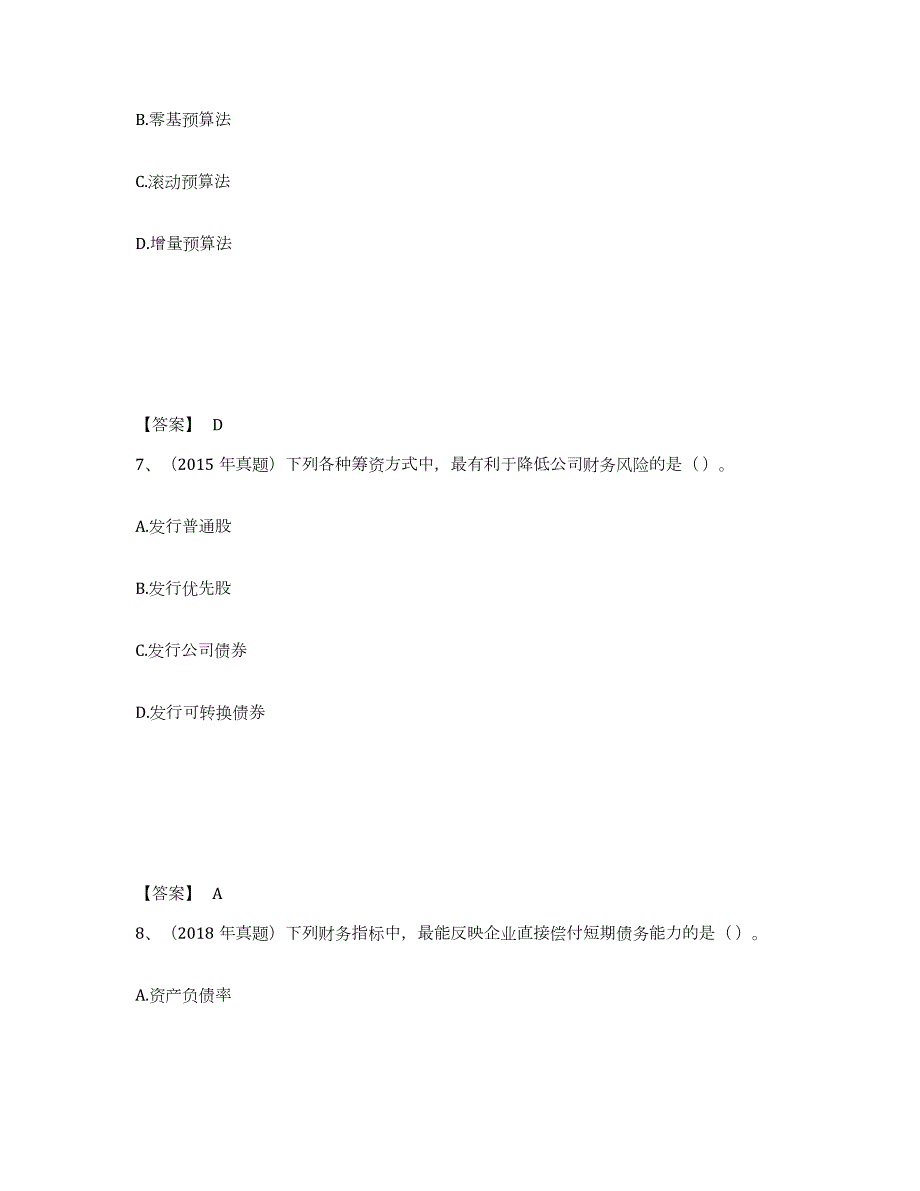 B.零基预算法

C.滚动预算法

D.增量预算法

【答案】 D

7、（2015 年真题）下列各种筹资方式中，最有利于降低公司财务风险的是（）。

A.发行普通股

B.发行优先股

C.发行公司债券

D.发行可转换债券

【答案】 A

8、（2018 年真题）下列财务指标中，最能反映企业直接偿付短期债务能力的是（）。

A.资产负债率